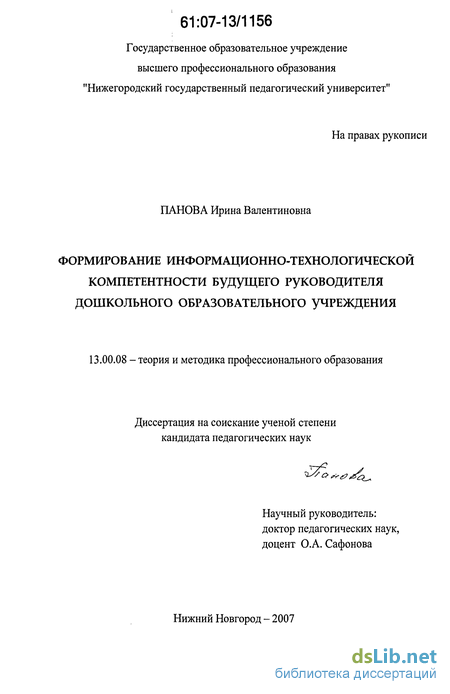 61:07-13/1156

Государственное образовательное учреждение
высшего профессионального образования
"Нижегородский государственный педагогический университет"

На правах рукописи

ПАНОВА Ирина Валентиновна

ФОРМИРОВАНИЕ ИНФОРМАЦИОННО-ТЕХНОЛОГИЧЕСКОЙ КОМПЕТЕНТНОСТИ БУДУЩЕГО РУКОВОДИТЕЛЯ ДОШКОЛЬНОГО ОБРАЗОВАТЕЛЬНОГО УЧРЕЖДЕНИЯ

13.00.08 – теория и методика профессионального образования

Диссертация на соискание ученой степени
кандидата педагогических наук

Панова

Научный руководитель:
доктор педагогических наук,
доцент О.А. Сафонова

Нижний Новгород – 2007

dsLib.net
библиотека диссертаций